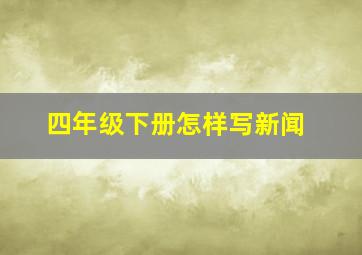 四年级下册怎样写新闻